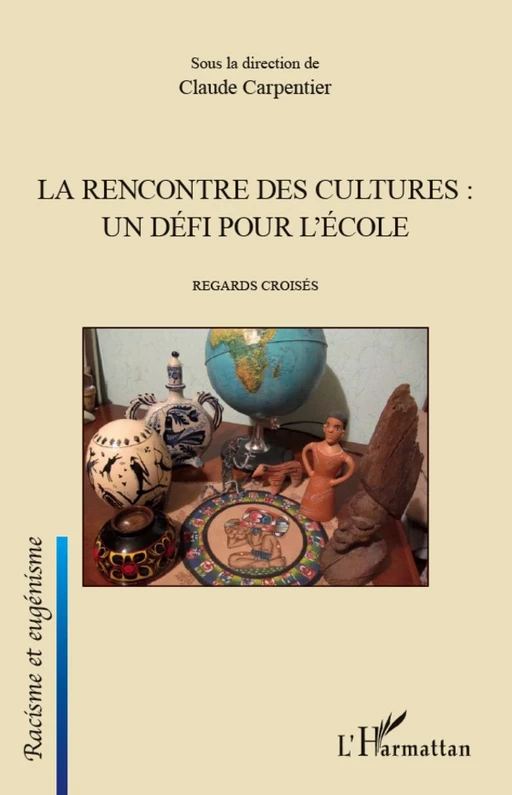 Sous la direction de
Claude Carpentier

LA RENCONTRE DES CULTURES : UN DÉFI POUR L'ÉCOLE

REGARDS CROISÉS

Racisme et eugénisme

L'Harmattan